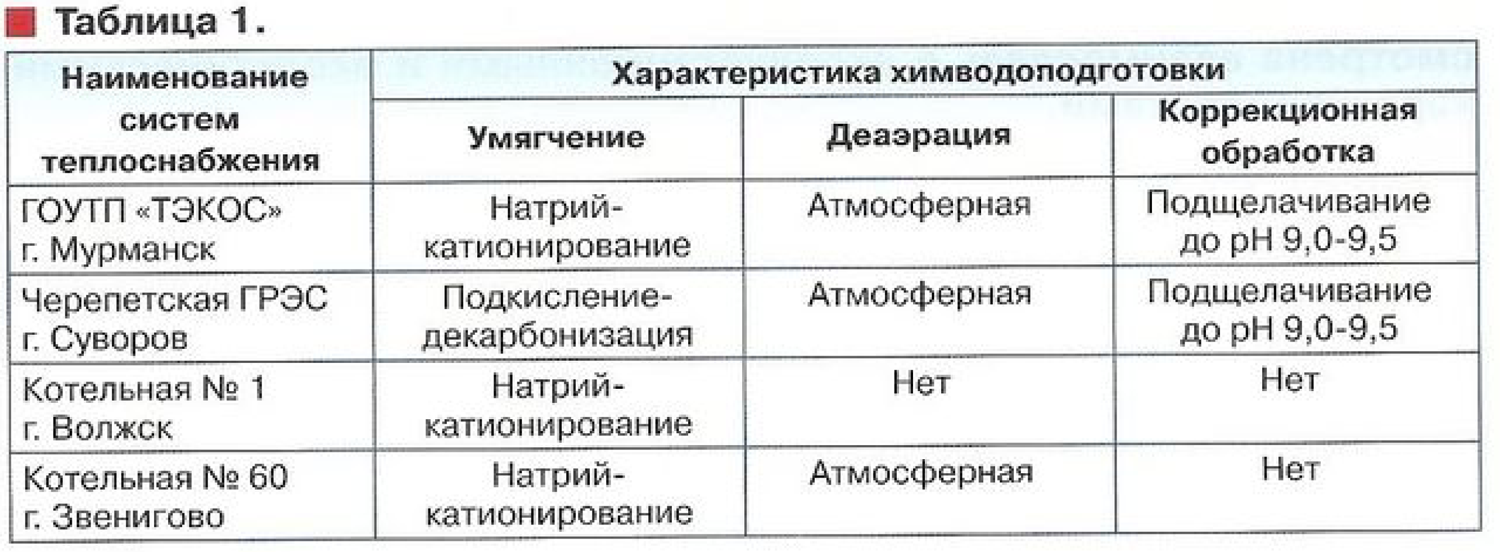 Таблица 1.

| Наименование систем теплоснабжения | Характеристика химводоподготовки | | |
|---|---|---|---|
| | Умягчение | Деаэрация | Коррекционная обработка |
| ГОУТП «ТЭКОС» г. Мурманск | Натрий-катионирование | Атмосферная | Подщелачивание до pH 9,0-9,5 |
| Черепетская ГРЭС г. Суворов | Подкисление-декарбонизация | Атмосферная | Подщелачивание до pH 9,0-9,5 |
| Котельная № 1 г. Волжск | Натрий-катионирование | Нет | Нет |
| Котельная № 60 г. Звенигово | Натрий-катионирование | Атмосферная | Нет |